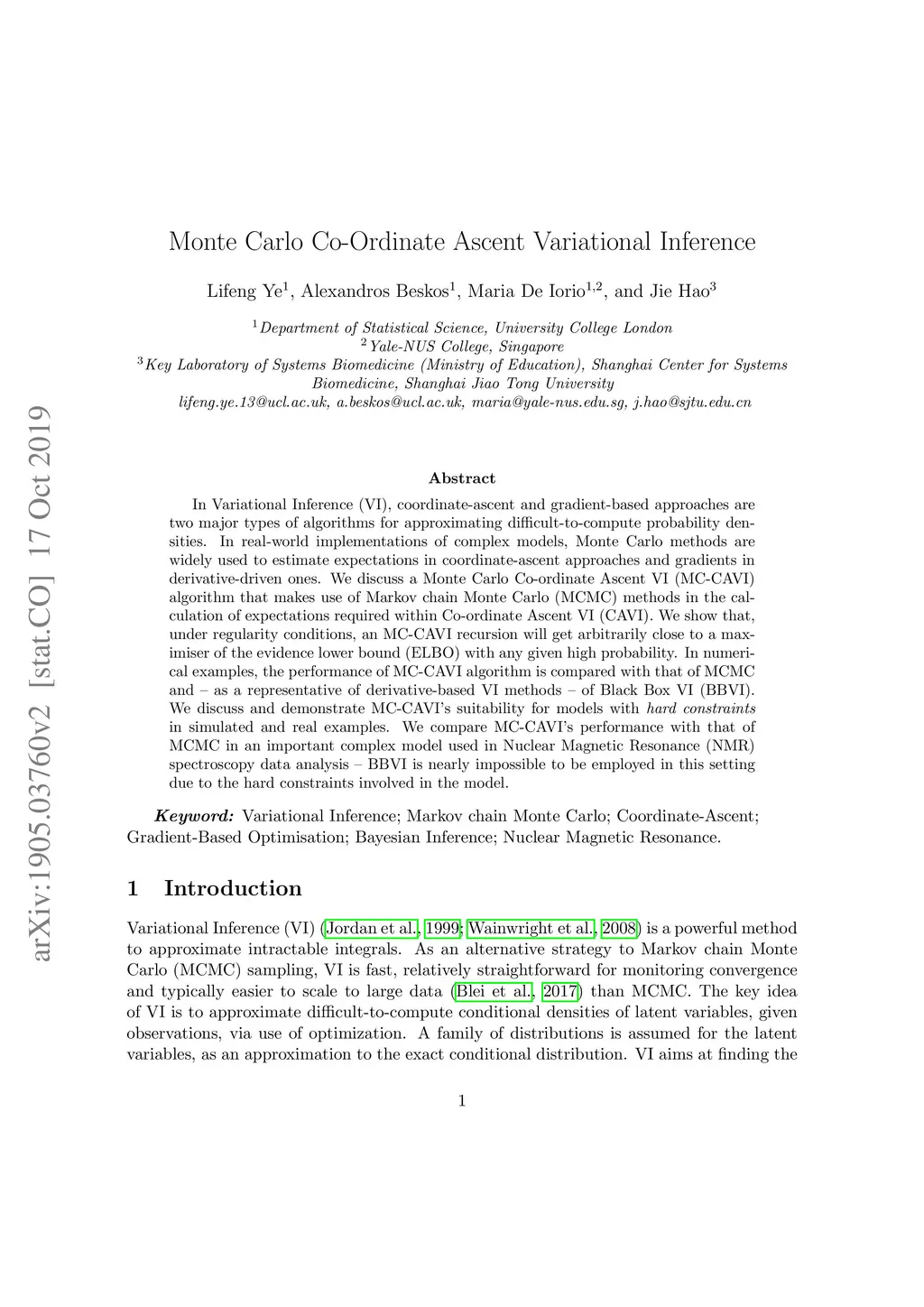 arXiv:1905.03760v2 [stat.CO] 17 Oct 2019

Monte Carlo Co-Ordinate Ascent Variational Inference

Lifeng Ye$^1$, Alexandros Beskos$^1$, Maria De Iorio$^{1,2}$, and Jie Hao$^3$

$^1$Department of Statistical Science, University College London
$^2$Yale-NUS College, Singapore
$^3$Key Laboratory of Systems Biomedicine (Ministry of Education), Shanghai Center for Systems Biomedicine, Shanghai Jiao Tong University
lifeng.ye.13@ucl.ac.uk, a.beskos@ucl.ac.uk, maria@yale-nus.edu.sg, j.hao@sjtu.edu.cn

Abstract

In Variational Inference (VI), coordinate-ascent and gradient-based approaches are two major types of algorithms for approximating difficult-to-compute probability densities. In real-world implementations of complex models, Monte Carlo methods are widely used to estimate expectations in coordinate-ascent approaches and gradients in derivative-driven ones. We discuss a Monte Carlo Co-ordinate Ascent VI (MC-CAVI) algorithm that makes use of Markov chain Monte Carlo (MCMC) methods in the calculation of expectations required within Co-ordinate Ascent VI (CAVI). We show that, under regularity conditions, an MC-CAVI recursion will get arbitrarily close to a maximiser of the evidence lower bound (ELBO) with any given high probability. In numerical examples, the performance of MC-CAVI algorithm is compared with that of MCMC and – as a representative of derivative-based VI methods – of Black Box VI (BBVI). We discuss and demonstrate MC-CAVI's suitability for models with hard constraints in simulated and real examples. We compare MC-CAVI's performance with that of MCMC in an important complex model used in Nuclear Magnetic Resonance (NMR) spectroscopy data analysis – BBVI is nearly impossible to be employed in this setting due to the hard constraints involved in the model.

Keyword: Variational Inference; Markov chain Monte Carlo; Coordinate-Ascent; Gradient-Based Optimisation; Bayesian Inference; Nuclear Magnetic Resonance.

1 Introduction

Variational Inference (VI) (Jordan et al., 1999; Wainwright et al., 2008) is a powerful method to approximate intractable integrals. As an alternative strategy to Markov chain Monte Carlo (MCMC) sampling, VI is fast, relatively straightforward for monitoring convergence and typically easier to scale to large data (Blei et al., 2017) than MCMC. The key idea of VI is to approximate difficult-to-compute conditional densities of latent variables, given observations, via use of optimization. A family of distributions is assumed for the latent variables, as an approximation to the exact conditional distribution. VI aims at finding the

1